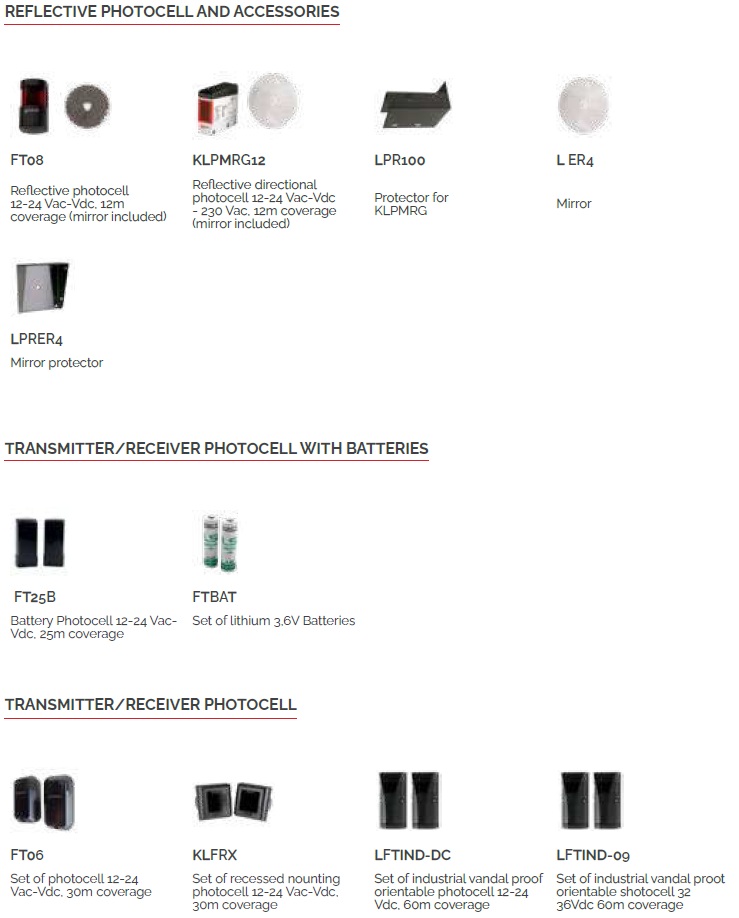 REFLECTIVE PHOTOCELL AND ACCESSORIES

FT08

Reflective photocell 12-24 Vac-Vdc, 12m coverage (mirror included)

KLPMRG12

Reflective directional photocell 12-24 Vac-Vdc - 230 Vac, 12m coverage (mirror included)

LPR100

Protector for KLPMRG

L ER4

Mirror

LPRER4

Mirror protector

TRANSMITTER/RECEIVER PHOTOCELL WITH BATTERIES

FT25B

Battery Photocell 12-24 Vac-Vdc, 25m coverage

FTBAT

Set of lithium 3,6V Batteries

TRANSMITTER/RECEIVER PHOTOCELL

FT06

Set of photocell 12-24 Vac-Vdc, 30m coverage

KLFRX

Set of recessed nounting photocell 12-24 Vac-Vdc, 30m coverage

LFTIND-DC

Set of industrial vandal proof orientable photocell 12-24 Vdc, 60m coverage

LFTIND-09

Set of industrial vandal proot orientable shotocell 32 36Vdc 60m coverage